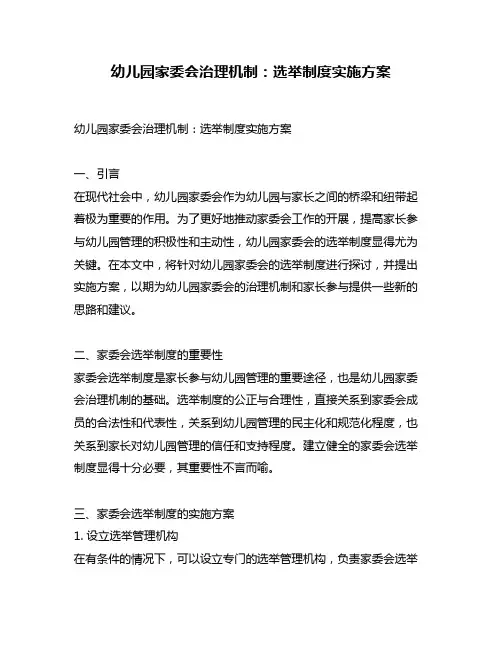 幼儿园家委会治理机制：选举制度实施方案

幼儿园家委会治理机制：选举制度实施方案

一、引言
在现代社会中，幼儿园家委会作为幼儿园与家长之间的桥梁和纽带起着极为重要的作用。为了更好地推动家委会工作的开展，提高家长参与幼儿园管理的积极性和主动性，幼儿园家委会的选举制度显得尤为关键。在本文中，将针对幼儿园家委会的选举制度进行探讨，并提出实施方案，以期为幼儿园家委会的治理机制和家长参与提供一些新的思路和建议。

二、家委会选举制度的重要性
家委会选举制度是家长参与幼儿园管理的重要途径，也是幼儿园家委会治理机制的基础。选举制度的公正与合理性，直接关系到家委会成员的合法性和代表性，关系到幼儿园管理的民主化和规范化程度，也关系到家长对幼儿园管理的信任和支持程度。建立健全的家委会选举制度显得十分必要，其重要性不言而喻。

三、家委会选举制度的实施方案
1. 设立选举管理机构
在有条件的情况下，可以设立专门的选举管理机构，负责家委会选举